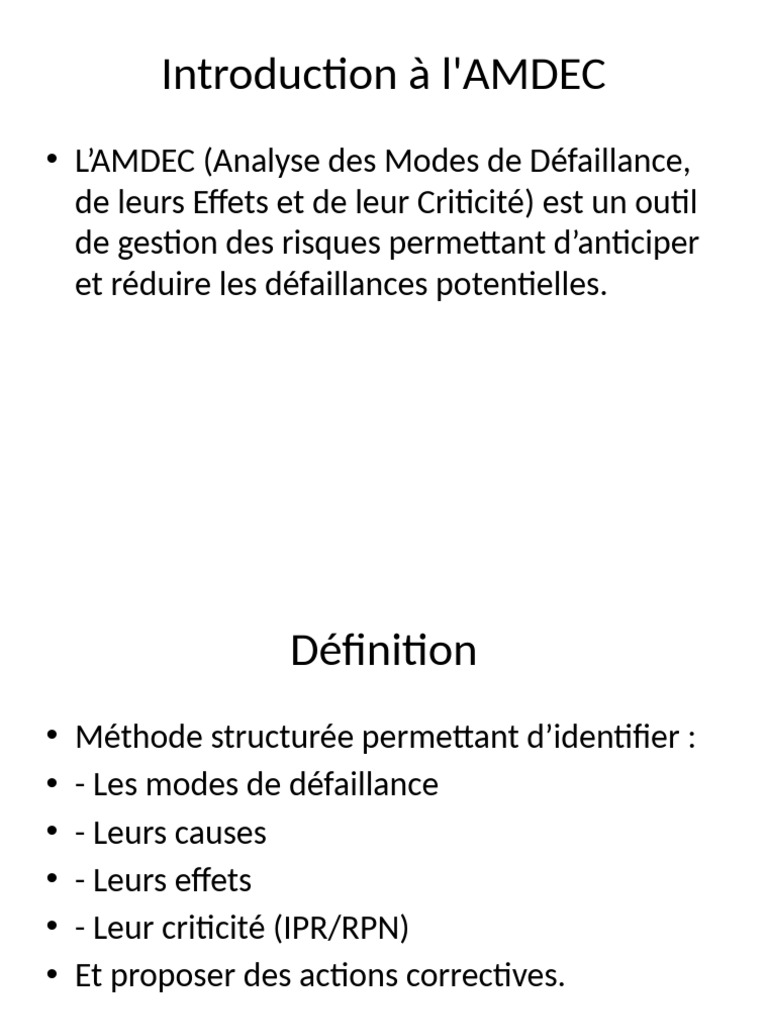 Introduction à l'AMDEC

• L'AMDEC (Analyse des Modes de Défaillance, de leurs Effets et de leur Criticité) est un outil de gestion des risques permettant d'anticiper et réduire les défaillances potentielles.

Définition

• Méthode structurée permettant d'identifier :
• - Les modes de défaillance
• - Leurs causes
• - Leurs effets
• - Leur criticité (IPR/RPN)
• Et proposer des actions correctives.